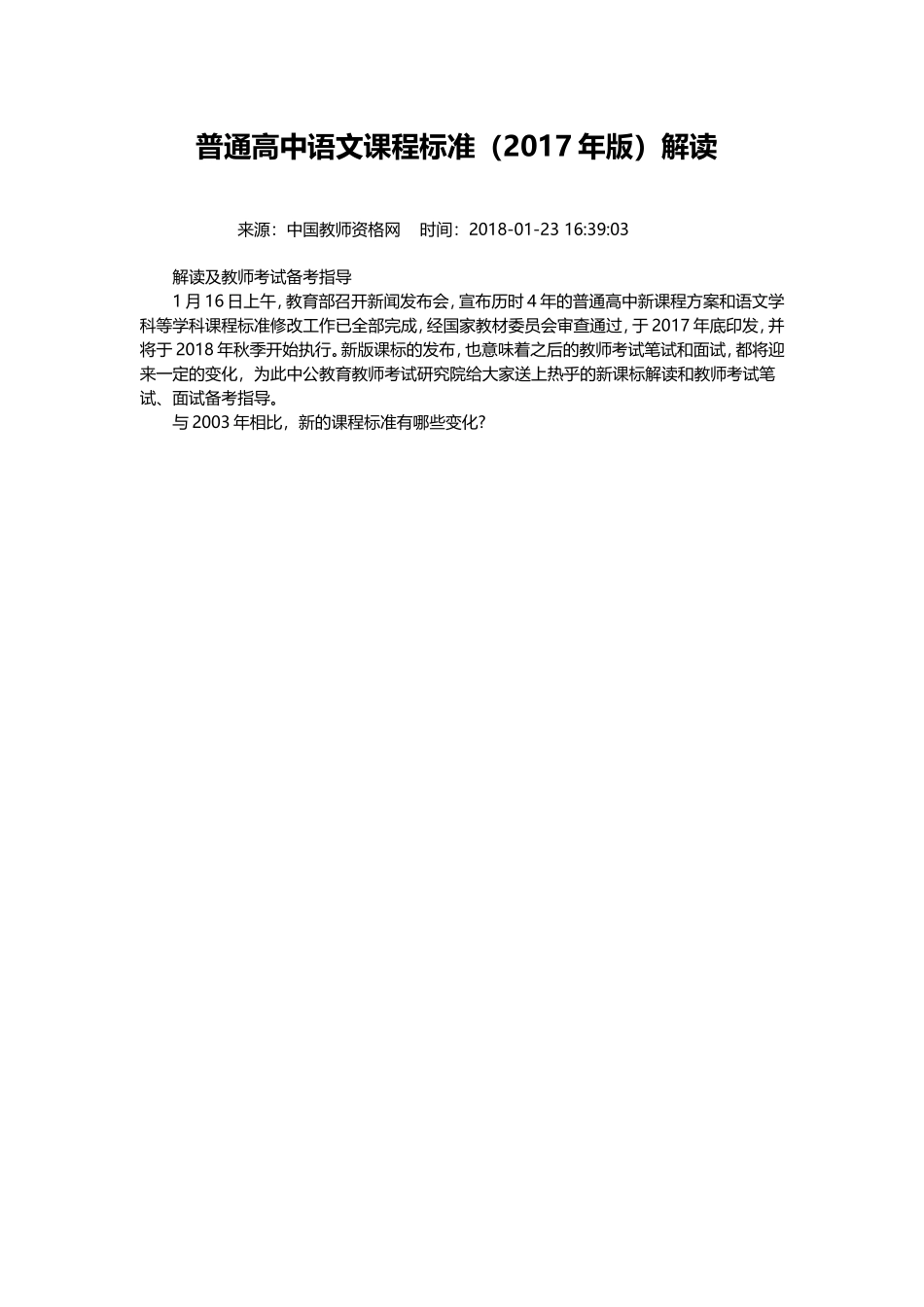 普通高中语文课程标准（2017 年版）解读

来源：中国教师资格网　时间：2018-01-23 16:39:03

解读及教师考试备考指导

1 月 16 日上午，教育部召开新闻发布会，宣布历时 4 年的普通高中新课程方案和语文学科等学科课程标准修改工作已全部完成，经国家教材委员会审查通过，于 2017 年底印发，并将于 2018 年秋季开始执行。新版课标的发布，也意味着之后的教师考试笔试和面试，都将迎来一定的变化，为此中公教育教师考试研究院给大家送上热乎的新课标解读和教师考试笔试、面试备考指导。

与 2003 年相比，新的课程标准有哪些变化？